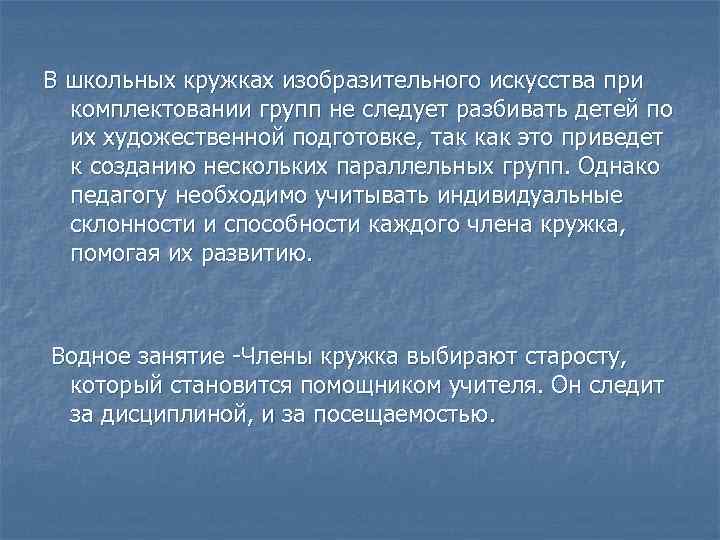 В школьных кружках изобразительного искусства при комплектовании групп не следует разбивать детей по их художественной подготовке, так как это приведет к созданию нескольких параллельных групп. Однако педагогу необходимо учитывать индивидуальные склонности и способности каждого члена кружка, помогая их развитию.

Водное занятие -Члены кружка выбирают старосту, который становится помощником учителя. Он следит за дисциплиной, и за посещаемостью.